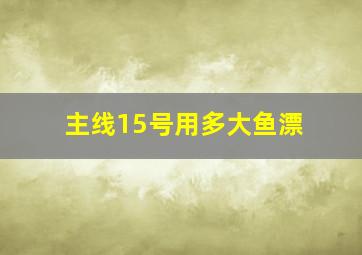 主线15号用多大鱼漂